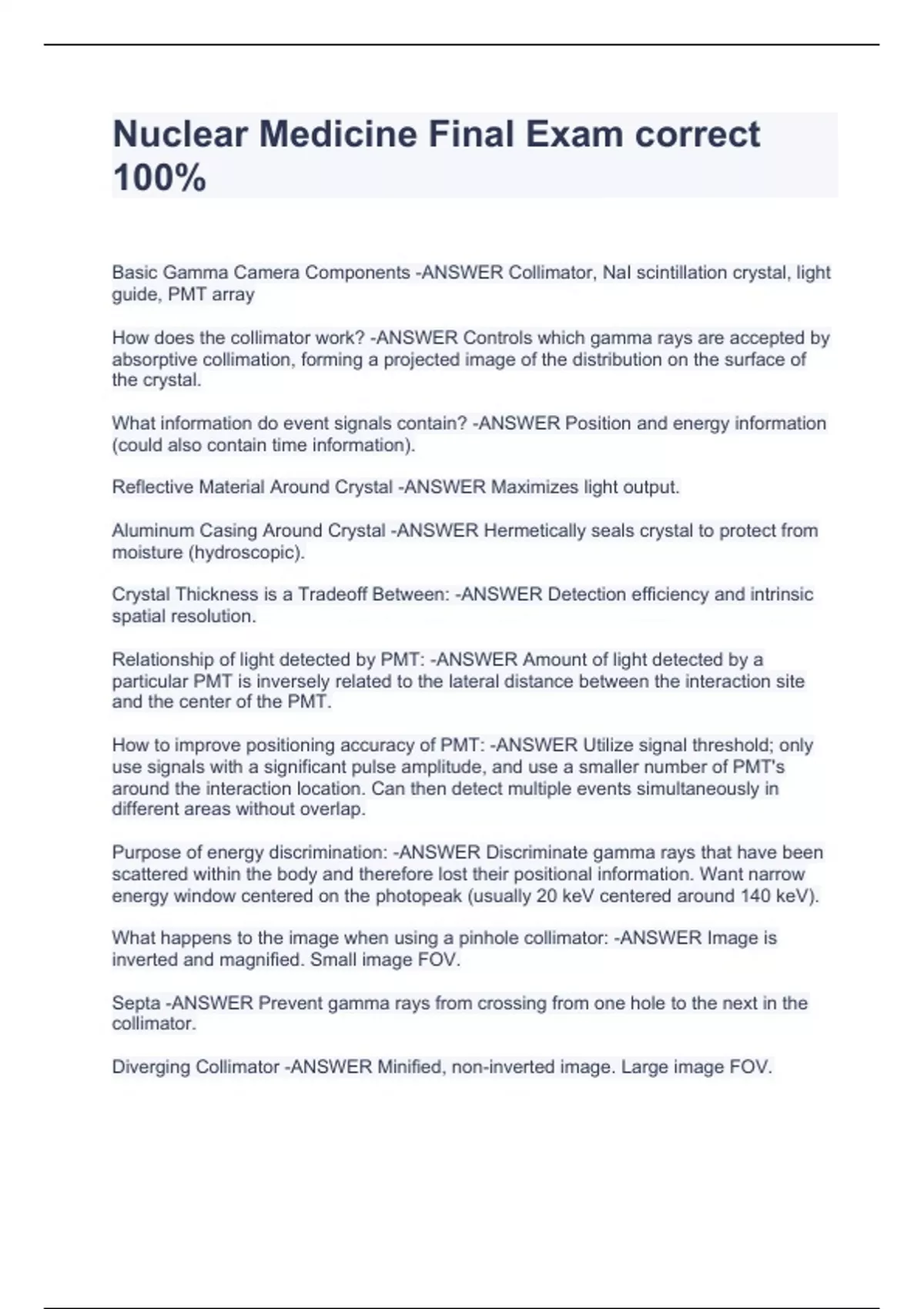 Nuclear Medicine Final Exam correct 100%

Basic Gamma Camera Components -ANSWER Collimator, NaI scintillation crystal, light guide, PMT array

How does the collimator work? -ANSWER Controls which gamma rays are accepted by absorptive collimation, forming a projected image of the distribution on the surface of the crystal.

What information do event signals contain? -ANSWER Position and energy information (could also contain time information).

Reflective Material Around Crystal -ANSWER Maximizes light output.

Aluminum Casing Around Crystal -ANSWER Hermetically seals crystal to protect from moisture (hydroscopic).

Crystal Thickness is a Tradeoff Between: -ANSWER Detection efficiency and intrinsic spatial resolution.

Relationship of light detected by PMT: -ANSWER Amount of light detected by a particular PMT is inversely related to the lateral distance between the interaction site and the center of the PMT.

How to improve positioning accuracy of PMT: -ANSWER Utilize signal threshold; only use signals with a significant pulse amplitude, and use a smaller number of PMT's around the interaction location. Can then detect multiple events simultaneously in different areas without overlap.

Purpose of energy discrimination: -ANSWER Discriminate gamma rays that have been scattered within the body and therefore lost their positional information. Want narrow energy window centered on the photopeak (usually 20 keV centered around 140 keV).

What happens to the image when using a pinhole collimator: -ANSWER Image is inverted and magnified. Small image FOV.

Septa -ANSWER Prevent gamma rays from crossing from one hole to the next in the collimator.

Diverging Collimator -ANSWER Minified, non-inverted image. Large image FOV.